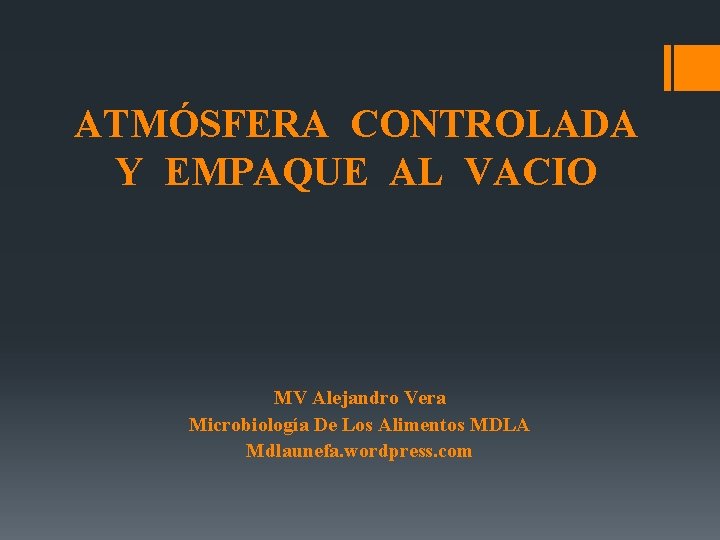 ATMÓSFERA CONTROLADA Y EMPAQUE AL VACIO

MV Alejandro Vera
Microbiología De Los Alimentos MDLA
Mdlaunefa.wordpress.com